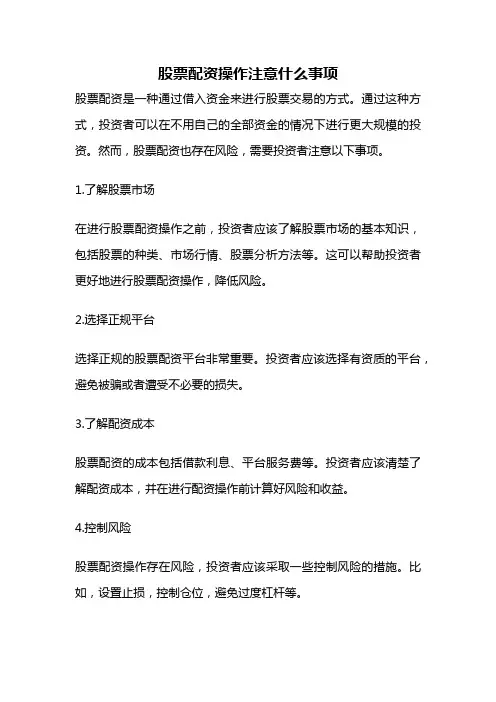 股票配资操作注意什么事项

股票配资是一种通过借入资金来进行股票交易的方式。通过这种方式，投资者可以在不用自己的全部资金的情况下进行更大规模的投资。然而，股票配资也存在风险，需要投资者注意以下事项。

1.了解股票市场

在进行股票配资操作之前，投资者应该了解股票市场的基本知识，包括股票的种类、市场行情、股票分析方法等。这可以帮助投资者更好地进行股票配资操作，降低风险。

2.选择正规平台

选择正规的股票配资平台非常重要。投资者应该选择有资质的平台，避免被骗或者遭受不必要的损失。

3.了解配资成本

股票配资的成本包括借款利息、平台服务费等。投资者应该清楚了解配资成本，并在进行配资操作前计算好风险和收益。

4.控制风险

股票配资操作存在风险，投资者应该采取一些控制风险的措施。比如，设置止损，控制仓位，避免过度杠杆等。